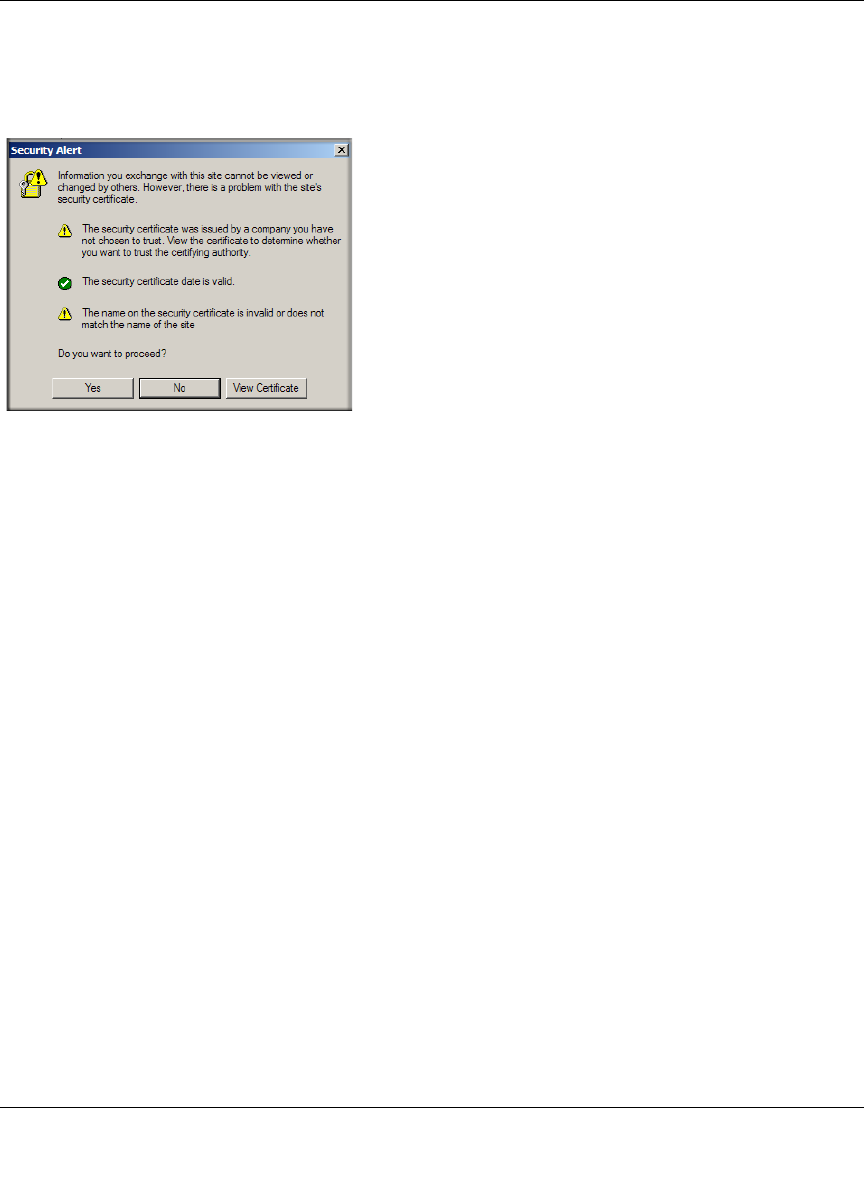 Security Alert

Information you exchange with this site cannot be viewed or changed by others. However, there is a problem with the site's security certificate.

The security certificate was issued by a company you have not chosen to trust. View the certificate to determine whether you want to trust the certifying authority.

The security certificate date is valid.

The name on the security certificate is invalid or does not match the name of the site

Do you want to proceed?

Yes No View Certificate